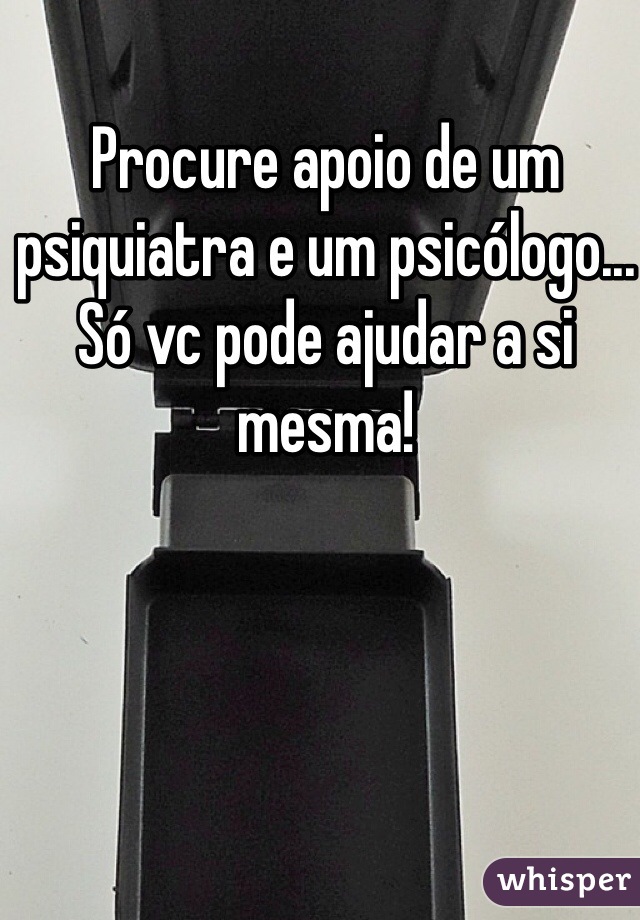 Procure apoio de um psiquiatra e um psicólogo... Só vc pode ajudar a si mesma!

whisper